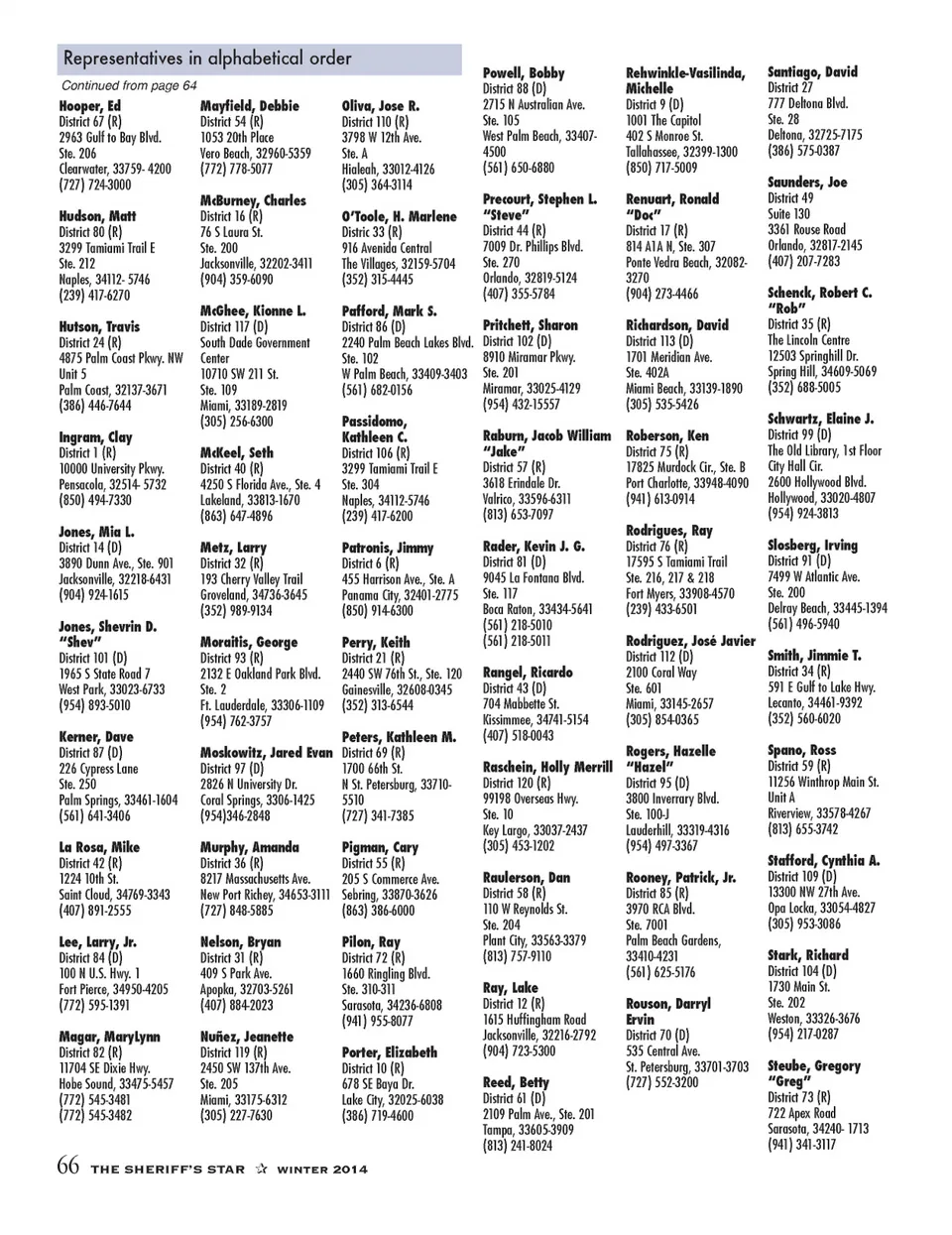 Representatives in alphabetical order

Continued from page 64

Hooper, Ed
District 67 (R)
2963 Gulf to Bay Blvd.
Ste. 206
Clearwater, 33759- 4200
(727) 724-3000

Hudson, Matt
District 80 (R)
3299 Tamiami Trail E
Ste. 212
Naples, 34112- 5746
(239) 417-6270

Hutson, Travis
District 24 (R)
4875 Palm Coast Pkwy. NW
Unit 5
Palm Coast, 32137-3671
(386) 446-7644

Ingram, Clay
District 1 (R)
10000 University Pkwy.
Pensacola, 32514- 5732
(850) 494-7330

Jones, Mia L.
District 14 (D)
3890 Dunn Ave., Ste. 901
Jacksonville, 32218-6431
(904) 924-1615

Jones, Shevrin D. "Shev"
District 101 (D)
1965 S State Road 7
West Park, 33023-6733
(954) 893-5010

Kerner, Dave
District 87 (D)
226 Cypress Lane
Ste. 250
Palm Springs, 33461-1604
(561) 641-3406

La Rosa, Mike
District 42 (R)
1224 10th St.
Saint Cloud, 34769-3343
(407) 891-2555

Lee, Larry, Jr.
District 84 (D)
100 N U.S. Hwy. 1
Fort Pierce, 34950-4205
(772) 595-1391

Magar, MaryLynn
District 82 (R)
11704 SE Dixie Hwy.
Hobe Sound, 33475-5457
(772) 545-3481
(772) 545-3482

Mayfield, Debbie
District 54 (R)
1053 20th Place
Vero Beach, 32960-5359
(772) 778-5077

McBurney, Charles
District 16 (R)
76 S Laura St.
Ste. 200
Jacksonville, 32202-3411
(904) 359-6090

McGhee, Kionne L.
District 117 (D)
South Dade Government Center
10710 SW 211 St.
Ste. 109
Miami, 33189-2819
(305) 256-6300

McKeel, Seth
District 40 (R)
4250 S Florida Ave., Ste. 4
Lakeland, 33813-1670
(863) 647-4896

Metz, Larry
District 32 (R)
193 Cherry Valley Trail
Groveland, 34736-3645
(352) 989-9134

Moraitis, George
District 93 (R)
2132 E Oakland Park Blvd.
Ste. 2
Ft. Lauderdale, 33306-1109
(954) 762-3757

Moskowitz, Jared Evan
District 97 (D)
2826 N University Dr.
Coral Springs, 3306-1425
(954)346-2848

Murphy, Amanda
District 36 (R)
8217 Massachusetts Ave.
New Port Richey, 34653-3111
(727) 848-5885

Nelson, Bryan
District 31 (R)
409 S Park Ave.
Apopka, 32703-5261
(407) 884-2023

Nuñez, Jeanette
District 119 (R)
2450 SW 137th Ave.
Ste. 205
Miami, 33175-6312
(305) 227-7630

Oliva, Jose R.
District 110 (R)
3798 W 12th Ave.
Ste. A
Hialeah, 33012-4126
(305) 364-3114

O'Toole, H. Marlene
Distric 33 (R)
916 Avenida Central
The Villages, 32159-5704
(352) 315-4445

Pafford, Mark S.
District 86 (D)
2240 Palm Beach Lakes Blvd.
Ste. 102
W Palm Beach, 33409-3403
(561) 682-0156

Passidomo, Kathleen C.
District 106 (R)
3299 Tamiami Trail E
Ste. 304
Naples, 34112-5746
(239) 417-6200

Patronis, Jimmy
District 6 (R)
455 Harrison Ave., Ste. A
Panama City, 32401-2775
(850) 914-6300

Perry, Keith
District 21 (R)
2440 SW 76th St., Ste. 120
Gainesville, 32608-0345
(352) 313-6544

Peters, Kathleen M.
District 69 (R)
1700 66th St.
N St. Petersburg, 33710-5510
(727) 341-7385

Pigman, Cary
District 55 (R)
205 S Commerce Ave.
Sebring, 33870-3626
(863) 386-6000

Pilon, Ray
District 72 (R)
1660 Ringling Blvd.
Ste. 310-311
Sarasota, 34236-6808
(941) 955-8077

Porter, Elizabeth
District 10 (R)
678 SE Baya Dr.
Lake City, 32025-6038
(386) 719-4600

Powell, Bobby
District 88 (D)
2715 N Australian Ave.
Ste. 105
West Palm Beach, 33407-4500
(561) 650-6880

Precourt, Stephen L. "Steve"
District 44 (R)
7009 Dr. Phillips Blvd.
Ste. 270
Orlando, 32819-5124
(407) 355-5784

Pritchett, Sharon
District 102 (D)
8910 Miramar Pkwy.
Ste. 201
Miramar, 33025-4129
(954) 432-15557

Raburn, Jacob William "Jake"
District 57 (R)
3618 Erindale Dr.
Valrico, 33596-6311
(813) 653-7097

Rader, Kevin J. G.
District 81 (D)
9045 La Fontana Blvd.
Ste. 117
Boca Raton, 33434-5641
(561) 218-5010
(561) 218-5011

Rangel, Ricardo
District 43 (D)
704 Mabbette St.
Kissimmee, 34741-5154
(407) 518-0043

Raschein, Holly Merrill
District 120 (R)
99198 Overseas Hwy.
Ste. 10
Key Largo, 33037-2437
(305) 453-1202

Raulerson, Dan
District 58 (R)
110 W Reynolds St.
Ste. 204
Plant City, 33563-3379
(813) 757-9110

Ray, Lake
District 12 (R)
1615 Huffingham Road
Jacksonville, 32216-2792
(904) 723-5300

Reed, Betty
District 61 (D)
2109 Palm Ave., Ste. 201
Tampa, 33605-3909
(813) 241-8024

Rehwinkle-Vasilinda, Michelle
District 9 (D)
1001 The Capitol
402 S Monroe St.
Tallahassee, 32399-1300
(850) 717-5009

Renuart, Ronald "Doc"
District 17 (R)
814 A1A N, Ste. 307
Ponte Vedra Beach, 32082-3270
(904) 273-4466

Richardson, David
District 113 (D)
1701 Meridian Ave.
Ste. 402A
Miami Beach, 33139-1890
(305) 535-5426

Roberson, Ken
District 75 (R)
17825 Murdock Cir., Ste. B
Port Charlotte, 33948-4090
(941) 613-0914

Rodrigues, Ray
District 76 (R)
17595 S Tamiami Trail
Ste. 216, 217 & 218
Fort Myers, 33908-4570
(239) 433-6501

Rodriguez, José Javier
District 112 (D)
2100 Coral Way
Ste. 601
Miami, 33145-2657
(305) 854-0365

Rogers, Hazelle "Hazel"
District 95 (D)
3800 Inverrary Blvd.
Ste. 100-J
Lauderhill, 33319-4316
(954) 497-3367

Rooney, Patrick, Jr.
District 85 (R)
3970 RCA Blvd.
Ste. 7001
Palm Beach Gardens, 33410-4231
(561) 625-5176

Rouson, Darryl Ervin
District 70 (D)
535 Central Ave.
St. Petersburg, 33701-3703
(727) 552-3200

Santiago, David
District 27
777 Deltona Blvd.
Ste. 28
Deltona, 32725-7175
(386) 575-0387

Saunders, Joe
District 49
Suite 130
3361 Rouse Road
Orlando, 32817-2145
(407) 207-7283

Schenck, Robert C. "Rob"
District 35 (R)
The Lincoln Centre
12503 Springhill Dr.
Spring Hill, 34609-5069
(352) 688-5005

Schwartz, Elaine J.
District 99 (D)
The Old Library, 1st Floor
City Hall Cir.
2600 Hollywood Blvd.
Hollywood, 33020-4807
(954) 924-3813

Slosberg, Irving
District 91 (D)
7499 W Atlantic Ave.
Ste. 200
Delray Beach, 33445-1394
(561) 496-5940

Smith, Jimmie T.
District 34 (R)
591 E Gulf to Lake Hwy.
Lecanto, 34461-9392
(352) 560-6020

Spano, Ross
District 59 (R)
11256 Winthrop Main St.
Unit A
Riverview, 33578-4267
(813) 655-3742

Stafford, Cynthia A.
District 109 (D)
13300 NW 27th Ave.
Opa Locka, 33054-4827
(305) 953-3086

Stark, Richard
District 104 (D)
1730 Main St.
Ste. 202
Weston, 33326-3676
(954) 217-0287

Steube, Gregory "Greg"
District 73 (R)
722 Apex Road
Sarasota, 34240- 1713
(941) 341-3117

66 THE SHERIFF'S STAR ☆ WINTER 2014